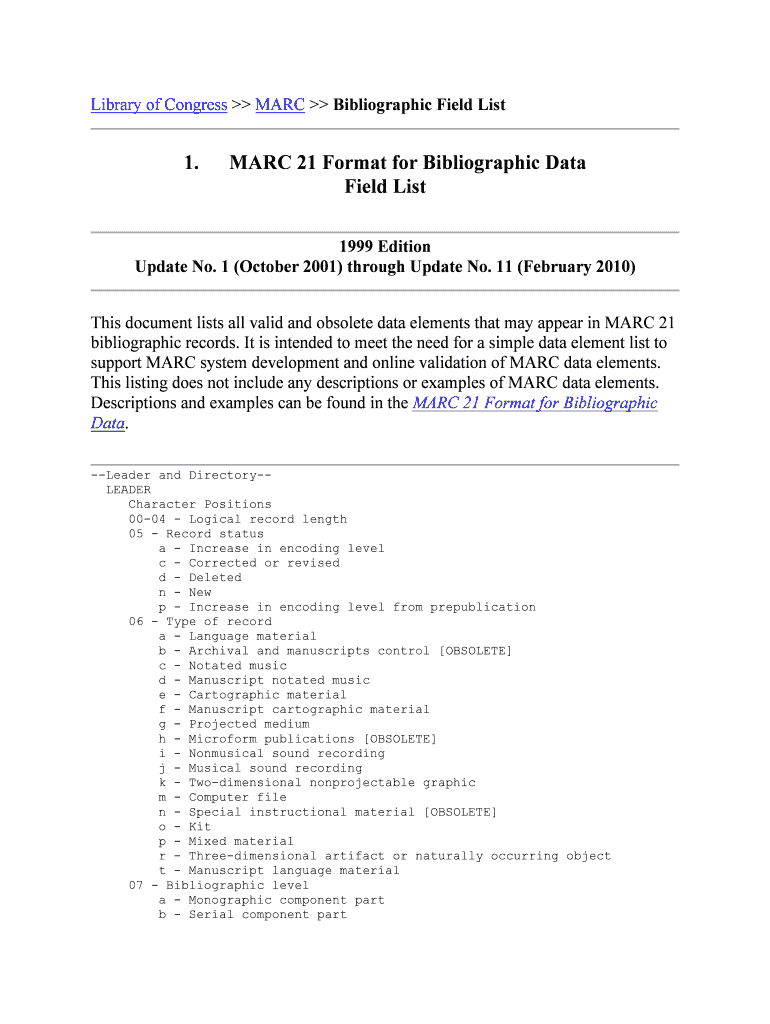 Library of Congress >> MARC >> Bibliographic Field List

1. MARC 21 Format for Bibliographic Data Field List

1999 Edition
Update No. 1 (October 2001) through Update No. 11 (February 2010)

This document lists all valid and obsolete data elements that may appear in MARC 21 bibliographic records. It is intended to meet the need for a simple data element list to support MARC system development and online validation of MARC data elements. This listing does not include any descriptions or examples of MARC data elements. Descriptions and examples can be found in the MARC 21 Format for Bibliographic Data.

--Leader and Directory--
LEADER
Character Positions
00-04 - Logical record length
05 - Record status
a - Increase in encoding level
c - Corrected or revised
d - Deleted
n - New
p - Increase in encoding level from prepublication
06 - Type of record
a - Language material
b - Archival and manuscripts control [OBSOLETE]
c - Notated music
d - Manuscript notated music
e - Cartographic material
f - Manuscript cartographic material
g - Projected medium
h - Microform publications [OBSOLETE]
i - Nonmusical sound recording
j - Musical sound recording
k - Two-dimensional nonprojectable graphic
m - Computer file
n - Special instructional material [OBSOLETE]
o - Kit
p - Mixed material
r - Three-dimensional artifact or naturally occurring object
t - Manuscript language material
07 - Bibliographic level
a - Monographic component part
b - Serial component part